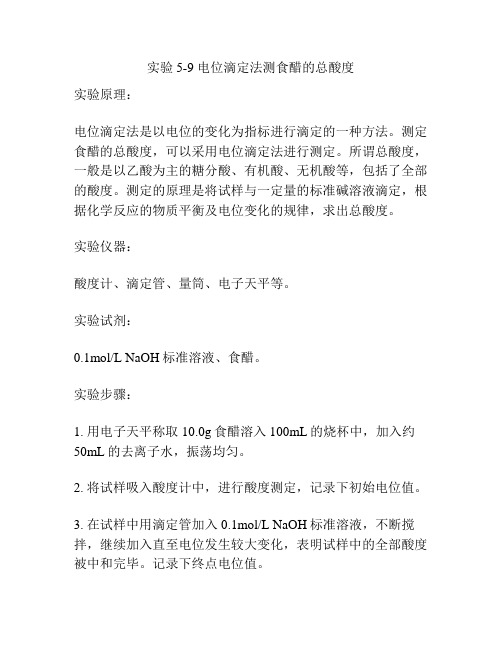 实验 5-9 电位滴定法测食醋的总酸度

实验原理：

电位滴定法是以电位的变化为指标进行滴定的一种方法。测定食醋的总酸度，可以采用电位滴定法进行测定。所谓总酸度，一般是以乙酸为主的糖分酸、有机酸、无机酸等，包括了全部的酸度。测定的原理是将试样与一定量的标准碱溶液滴定，根据化学反应的物质平衡及电位变化的规律，求出总酸度。

实验仪器：

酸度计、滴定管、量筒、电子天平等。

实验试剂：

0.1mol/L NaOH 标准溶液、食醋。

实验步骤：

1. 用电子天平称取 10.0g 食醋溶入 100mL 的烧杯中，加入约 50mL 的去离子水，振荡均匀。

2. 将试样吸入酸度计中，进行酸度测定，记录下初始电位值。

3. 在试样中用滴定管加入 0.1mol/L NaOH 标准溶液，不断搅拌，继续加入直至电位发生较大变化，表明试样中的全部酸度被中和完毕。记录下终点电位值。